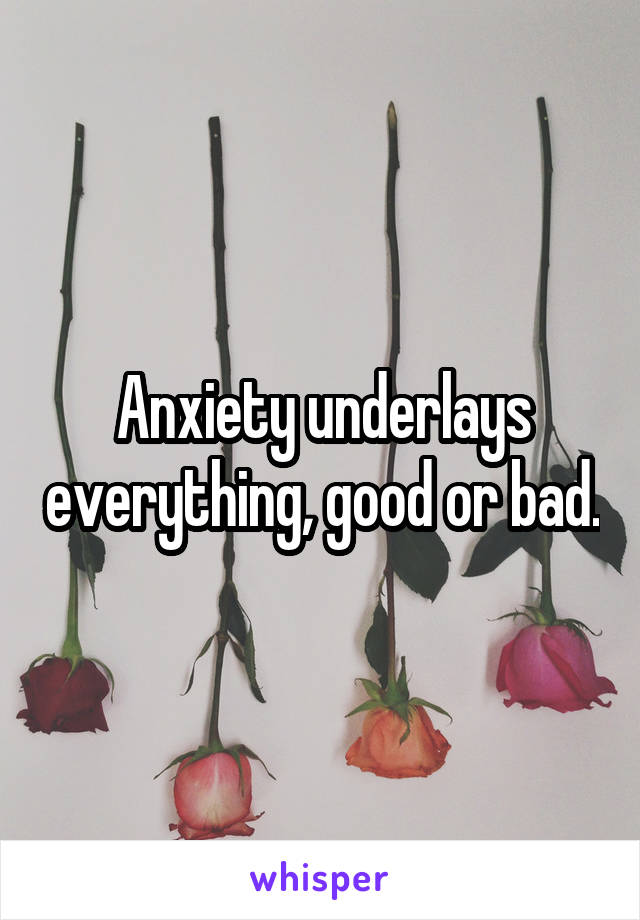 Anxiety underlays everything, good or bad.

whisper